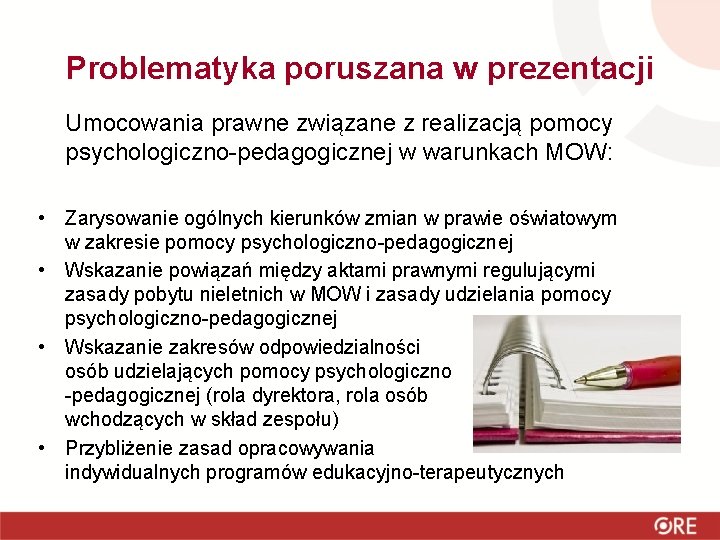 Problematyka poruszana w prezentacji

Umocowania prawne związane z realizacją pomocy psychologiczno-pedagogicznej w warunkach MOW:

• Zarysowanie ogólnych kierunków zmian w prawie oświatowym w zakresie pomocy psychologiczno-pedagogicznej
• Wskazanie powiązań między aktami prawnymi regulującymi zasady pobytu nieletnich w MOW i zasady udzielania pomocy psychologiczno-pedagogicznej
• Wskazanie zakresów odpowiedzialności osób udzielających pomocy psychologiczno -pedagogicznej (rola dyrektora, rola osób wchodzących w skład zespołu)
• Przybliżenie zasad opracowywania indywidualnych programów edukacyjno-terapeutycznych

ORE